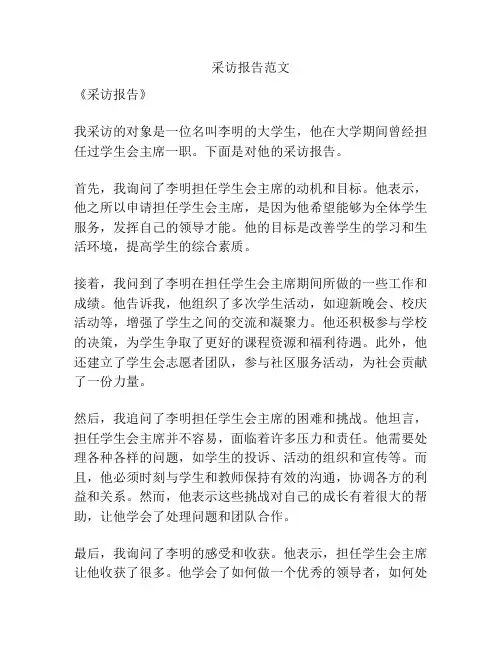 采访报告范文

《采访报告》

我采访的对象是一位名叫李明的大学生，他在大学期间曾经担任过学生会主席一职。下面是对他的采访报告。

首先，我询问了李明担任学生会主席的动机和目标。他表示，他之所以申请担任学生会主席，是因为他希望能够为全体学生服务，发挥自己的领导才能。他的目标是改善学生的学习和生活环境，提高学生的综合素质。

接着，我问到了李明在担任学生会主席期间所做的一些工作和成绩。他告诉我，他组织了多次学生活动，如迎新晚会、校庆活动等，增强了学生之间的交流和凝聚力。他还积极参与学校的决策，为学生争取了更好的课程资源和福利待遇。此外，他还建立了学生会志愿者团队，参与社区服务活动，为社会贡献了一份力量。

然后，我追问了李明担任学生会主席的困难和挑战。他坦言，担任学生会主席并不容易，面临着许多压力和责任。他需要处理各种各样的问题，如学生的投诉、活动的组织和宣传等。而且，他必须时刻与学生和教师保持有效的沟通，协调各方的利益和关系。然而，他表示这些挑战对自己的成长有着很大的帮助，让他学会了处理问题和团队合作。

最后，我询问了李明的感受和收获。他表示，担任学生会主席让他收获了很多。他学会了如何做一个优秀的领导者，如何处